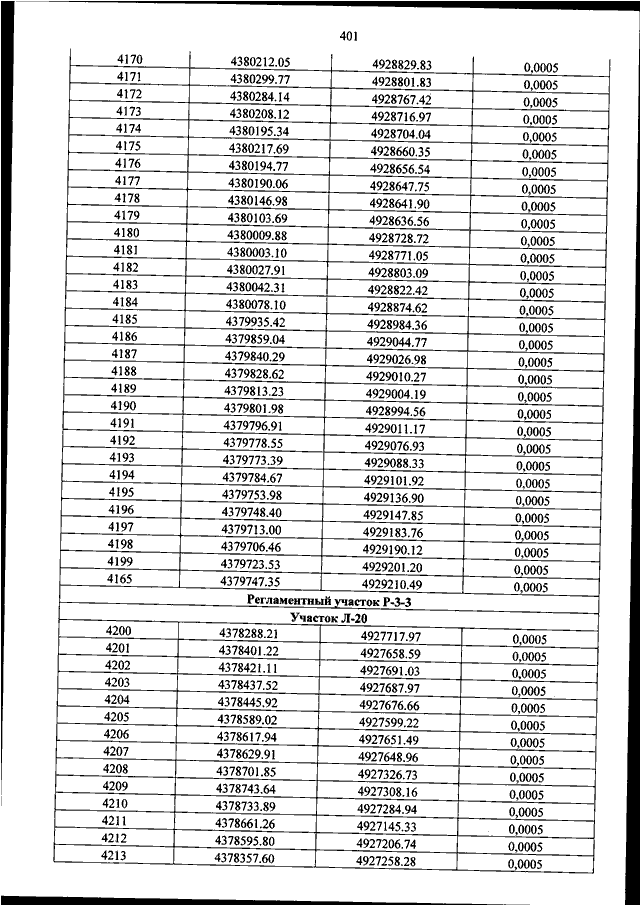 401

| 4170 | 4380212.05 | 4928829.83 | 0,0005 |
|---|---|---|---|
| 4171 | 4380299.77 | 4928801.83 | 0,0005 |
| 4172 | 4380284.14 | 4928767.42 | 0,0005 |
| 4173 | 4380208.12 | 4928716.97 | 0,0005 |
| 4174 | 4380195.34 | 4928704.04 | 0,0005 |
| 4175 | 4380217.69 | 4928660.35 | 0,0005 |
| 4176 | 4380194.77 | 4928656.54 | 0,0005 |
| 4177 | 4380190.06 | 4928647.75 | 0,0005 |
| 4178 | 4380146.98 | 4928641.90 | 0,0005 |
| 4179 | 4380103.69 | 4928636.56 | 0,0005 |
| 4180 | 4380009.88 | 4928728.72 | 0,0005 |
| 4181 | 4380003.10 | 4928771.05 | 0,0005 |
| 4182 | 4380027.91 | 4928803.09 | 0,0005 |
| 4183 | 4380042.31 | 4928822.42 | 0,0005 |
| 4184 | 4380078.10 | 4928874.62 | 0,0005 |
| 4185 | 4379935.42 | 4928984.36 | 0,0005 |
| 4186 | 4379859.04 | 4929044.77 | 0,0005 |
| 4187 | 4379840.29 | 4929026.98 | 0,0005 |
| 4188 | 4379828.62 | 4929010.27 | 0,0005 |
| 4189 | 4379813.23 | 4929004.19 | 0,0005 |
| 4190 | 4379801.98 | 4928994.56 | 0,0005 |
| 4191 | 4379796.91 | 4929011.17 | 0,0005 |
| 4192 | 4379778.55 | 4929076.93 | 0,0005 |
| 4193 | 4379773.39 | 4929088.33 | 0,0005 |
| 4194 | 4379784.67 | 4929101.92 | 0,0005 |
| 4195 | 4379753.98 | 4929136.90 | 0,0005 |
| 4196 | 4379748.40 | 4929147.85 | 0,0005 |
| 4197 | 4379713.00 | 4929183.76 | 0,0005 |
| 4198 | 4379706.46 | 4929190.12 | 0,0005 |
| 4199 | 4379723.53 | 4929201.20 | 0,0005 |
| 4165 | 4379747.35 | 4929210.49 | 0,0005 |
| Регламентный участок Р-3-3 | | | |
| Участок Л-20 | | | |
| 4200 | 4378288.21 | 4927717.97 | 0,0005 |
| 4201 | 4378401.22 | 4927658.59 | 0,0005 |
| 4202 | 4378421.11 | 4927691.03 | 0,0005 |
| 4203 | 4378437.52 | 4927687.97 | 0,0005 |
| 4204 | 4378445.92 | 4927676.66 | 0,0005 |
| 4205 | 4378589.02 | 4927599.22 | 0,0005 |
| 4206 | 4378617.94 | 4927651.49 | 0,0005 |
| 4207 | 4378629.91 | 4927648.96 | 0,0005 |
| 4208 | 4378701.85 | 4927326.73 | 0,0005 |
| 4209 | 4378743.64 | 4927308.16 | 0,0005 |
| 4210 | 4378733.89 | 4927284.94 | 0,0005 |
| 4211 | 4378661.26 | 4927145.33 | 0,0005 |
| 4212 | 4378595.80 | 4927206.74 | 0,0005 |
| 4213 | 4378357.60 | 4927258.28 | 0,0005 |